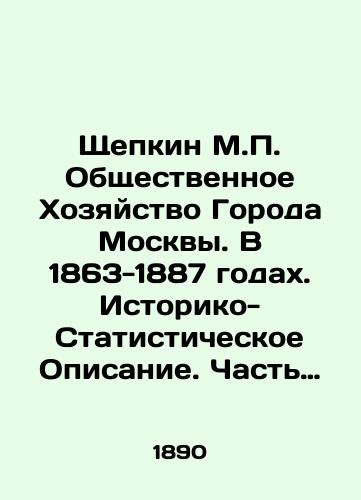 Щепкин М.П. Общественное Хозяйство Города Москвы. В 1863-1887 годах. Историко-Статистическое Описание. Часть…

1890